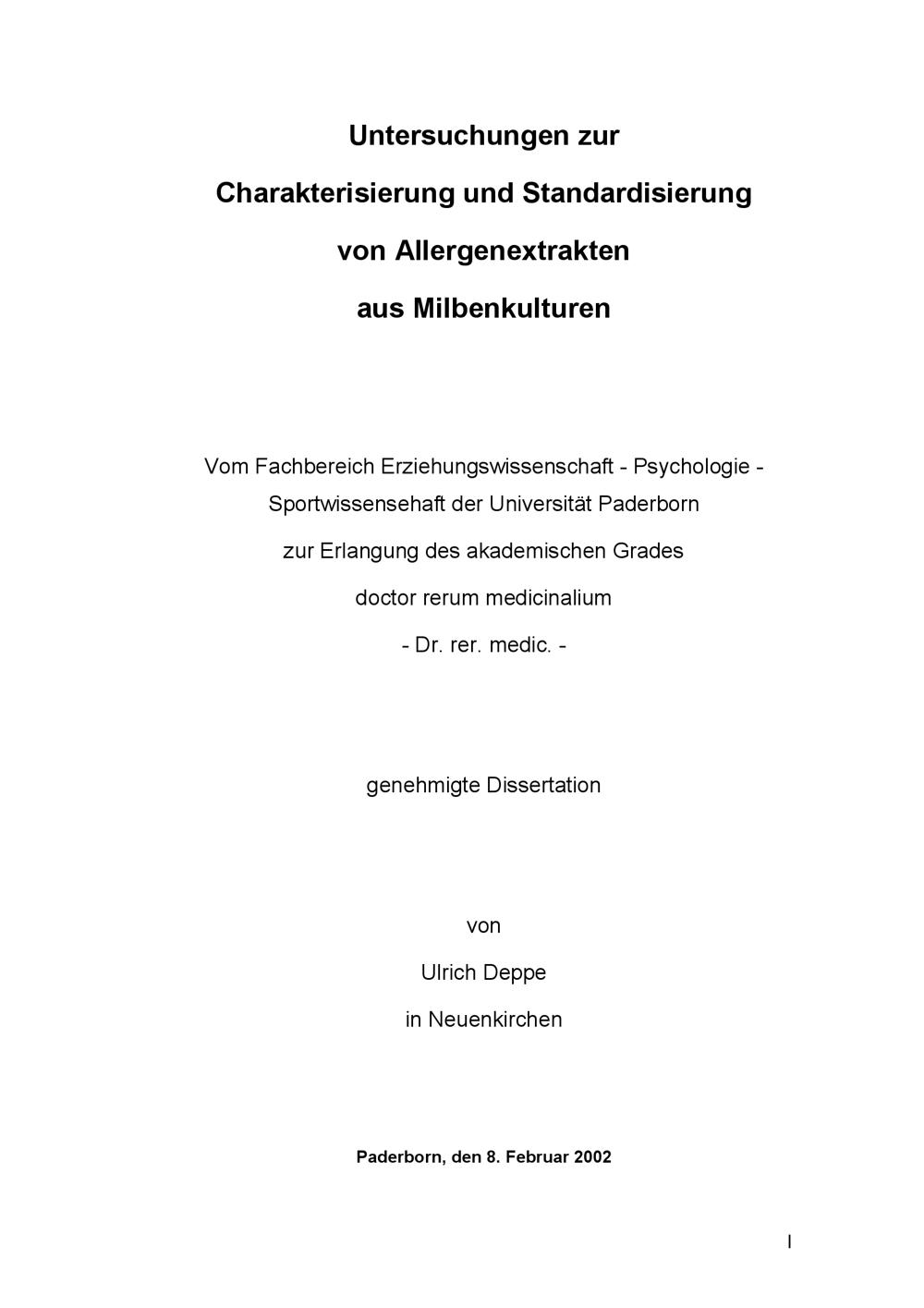 Untersuchungen zur

Charakterisierung und Standardisierung

von Allergenextrakten

aus Milbenkulturen

Vom Fachbereich Erziehungswissenschaft - Psychologie - Sportwissensehaft der Universität Paderborn

zur Erlangung des akademischen Grades

doctor rerum medicinalium

- Dr. rer. medic. -

genehmigte Dissertation

von

Ulrich Deppe

in Neuenkirchen

Paderborn, den 8. Februar 2002

I